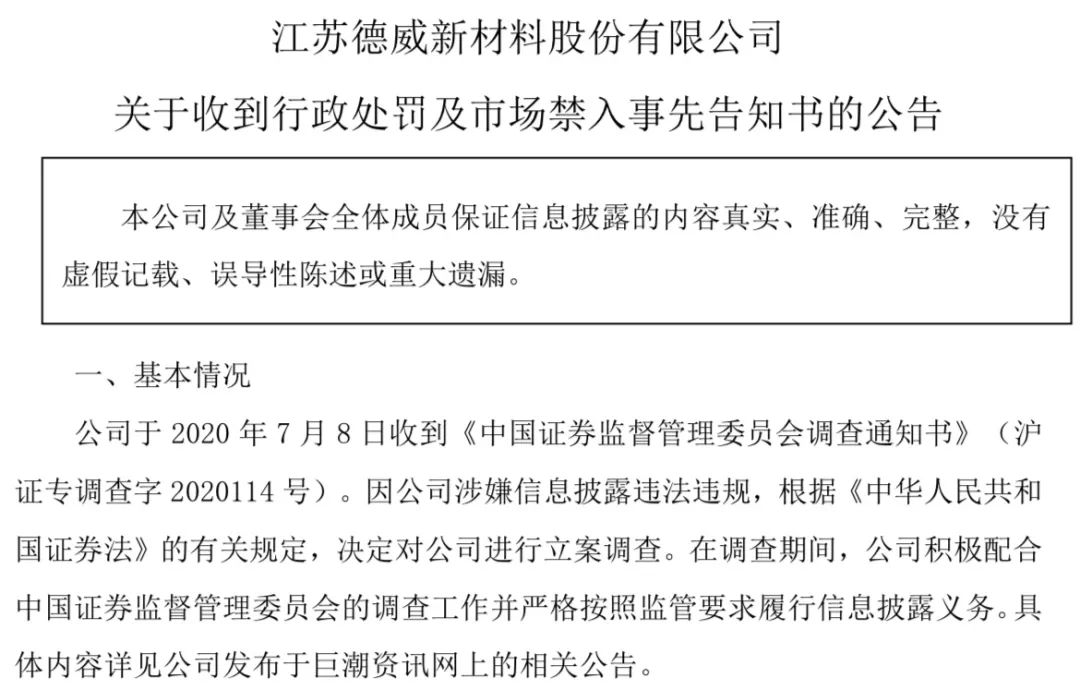 江苏德威新材料股份有限公司

关于收到行政处罚及市场禁入事先告知书的公告

本公司及董事会全体成员保证信息披露的内容真实、准确、完整，没有虚假记载、误导性陈述或重大遗漏。

一、基本情况

公司于 2020 年 7 月 8 日收到《中国证券监督管理委员会调查通知书》（沪证专调查字 2020114 号）。因公司涉嫌信息披露违法违规，根据《中华人民共和国证券法》的有关规定，决定对公司进行立案调查。在调查期间，公司积极配合中国证券监督管理委员会的调查工作并严格按照监管要求履行信息披露义务。具体内容详见公司发布于巨潮资讯网上的相关公告。